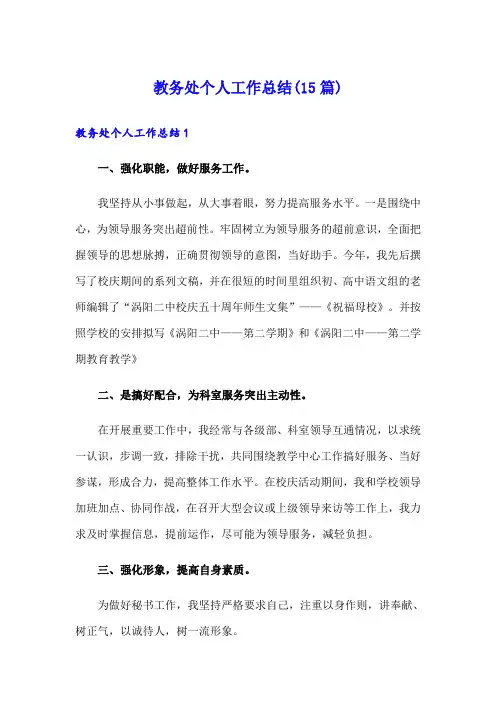 教务处个人工作总结(15篇)

教务处个人工作总结1

一、强化职能，做好服务工作。

我坚持从小事做起，从大事着眼，努力提高服务水平。一是围绕中心，为领导服务突出超前性。牢固树立为领导服务的超前意识，全面把握领导的思想脉搏，正确贯彻领导的意图，当好助手。今年，我先后撰写了校庆期间的系列文稿，并在很短的时间里组织初、高中语文组的老师编辑了“涡阳二中校庆五十周年师生文集”——《祝福母校》。并按照学校的安排拟写《涡阳二中——第二学期》和《涡阳二中——第二学期教育教学》

二、是搞好配合，为科室服务突出主动性。

在开展重要工作中，我经常与各级部、科室领导互通情况，以求统一认识，步调一致，排除干扰，共同围绕教学中心工作搞好服务、当好参谋，形成合力，提高整体工作水平。在校庆活动期间，我和学校领导加班加点、协同作战，在召开大型会议或上级领导来访等工作上，我力求及时掌握信息，提前运作，尽可能为领导服务，减轻负担。

三、强化形象，提高自身素质。

为做好秘书工作，我坚持严格要求自己，注重以身作则，讲奉献、树正气，以诚待人，树一流形象。